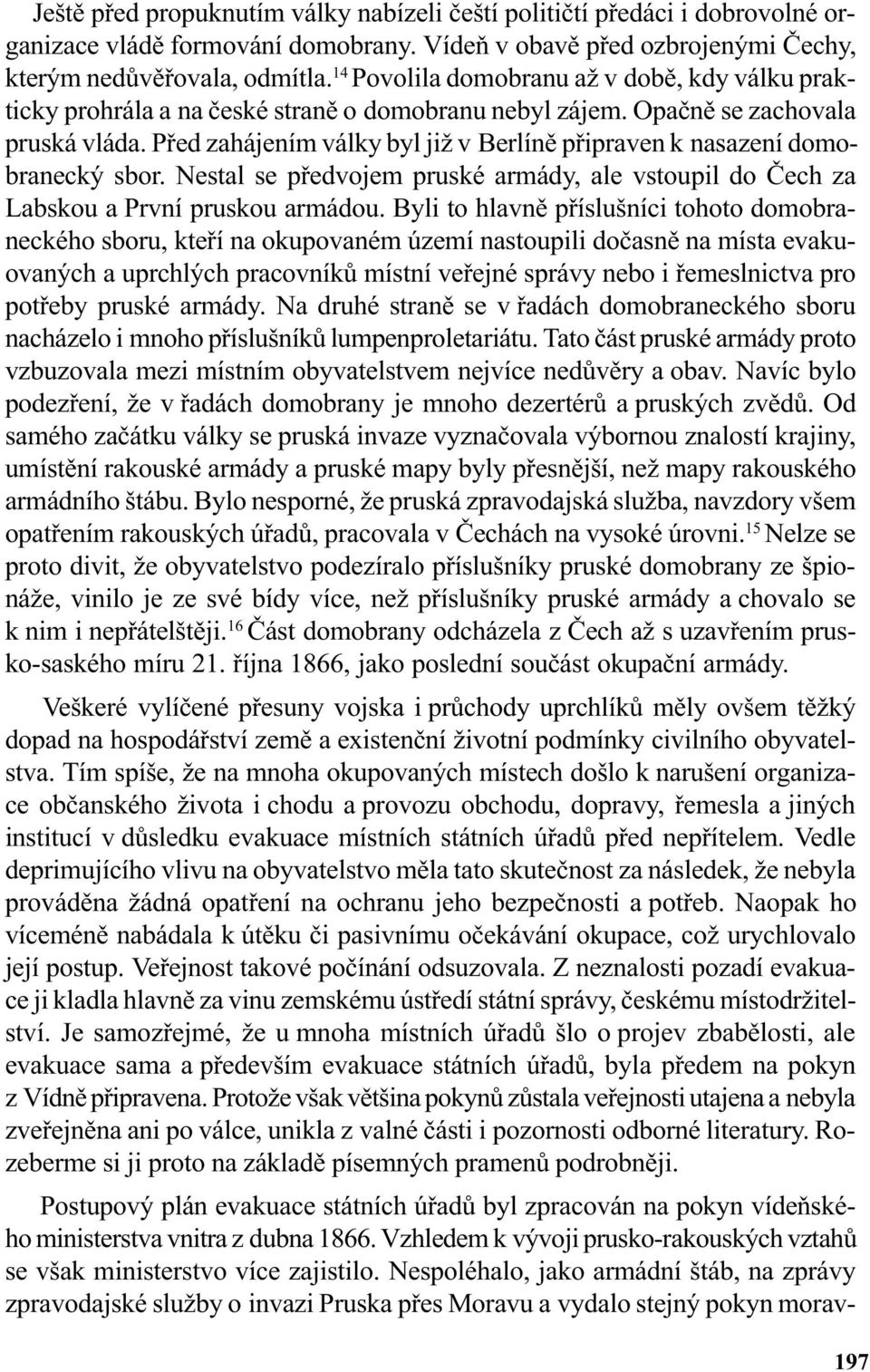 Ještě před propuknutím války nabízeli čeští političtí předáci i dobrovolné organizace vládě formování domobrany. Vídeň v obavě před ozbrojenými Čechy, kterým nedůvěřovala, odmítla.$^{14}$ Povolila domobranu až v době, kdy válku prakticky prohrála a na české straně o domobranu nebyl zájem. Opačně se zachovala pruská vláda. Před zahájením války byl již v Berlíně připraven k nasazení domobranecký sbor. Nestal se předvojem pruské armády, ale vstoupil do Čech za Labskou a První pruskou armádou. Byli to hlavně příslušníci tohoto domobraneckého sboru, kteří na okupovaném území nastoupili dočasně na místa evakuovaných a uprchlých pracovníků místní veřejné správy nebo i řemeslnictva pro potřeby pruské armády. Na druhé straně se v řadách domobraneckého sboru nacházelo i mnoho příslušníků lumpenproletariátu. Tato část pruské armády proto vzbuzovala mezi místním obyvatelstvem nejvíce nedůvěry a obav. Navíc bylo podezření, že v řadách domobrany je mnoho dezertérů a pruských zvědů. Od samého začátku války se pruská invaze vyznačovala výbornou znalostí krajiny, umístění rakouské armády a pruské mapy byly přesnější, než mapy rakouského armádního štábu. Bylo nesporné, že pruská zpravodajská služba, navzdory všem opatřením rakouských úřadů, pracovala v Čechách na vysoké úrovni.$^{15}$ Nelze se proto divit, že obyvatelstvo podezíralo příslušníky pruské domobrany ze špionáže, vinilo je ze své bídy více, než příslušníky pruské armády a chovalo se k nim i nepřátelštěji.$^{16}$ Část domobrany odcházela z Čech až s uzavřením prusko-saského míru 21. října 1866, jako poslední součást okupační armády.

Veškeré vylíčené přesuny vojska i průchody uprchlíků měly ovšem těžký dopad na hospodářství země a existenční životní podmínky civilního obyvatelstva. Tím spíše, že na mnoha okupovaných místech došlo k narušení organizace občanského života i chodu a provozu obchodu, dopravy, řemesla a jiných institucí v důsledku evakuace místních státních úřadů před nepřítelem. Vedle deprimujícího vlivu na obyvatelstvo měla tato skutečnost za následek, že nebyla prováděna žádná opatření na ochranu jeho bezpečnosti a potřeb. Naopak ho víceméně nabádala k útěku či pasivnímu očekávání okupace, což urychlovalo její postup. Veřejnost takové počínání odsuzovala. Z neznalosti pozadí evakuace ji kladla hlavně za vinu zemskému ústředí státní správy, českému místodržitelství. Je samozřejmé, že u mnoha místních úřadů šlo o projev zbabělosti, ale evakuace sama a především evakuace státních úřadů, byla předem na pokyn z Vídně připravena. Protože však většina pokynů zůstala veřejnosti utajena a nebyla zveřejněna ani po válce, unikla z valné části i pozornosti odborné literatury. Rozeberme si ji proto na základě písemných pramenů podrobněji.

Postupový plán evakuace státních úřadů byl zpracován na pokyn vídeňského ministerstva vnitra z dubna 1866. Vzhledem k vývoji prusko-rakouských vztahů se však ministerstvo více zajistilo. Nespoléhalo, jako armádní štáb, na zprávy zpravodajské služby o invazi Pruska přes Moravu a vydalo stejný pokyn morav-

197